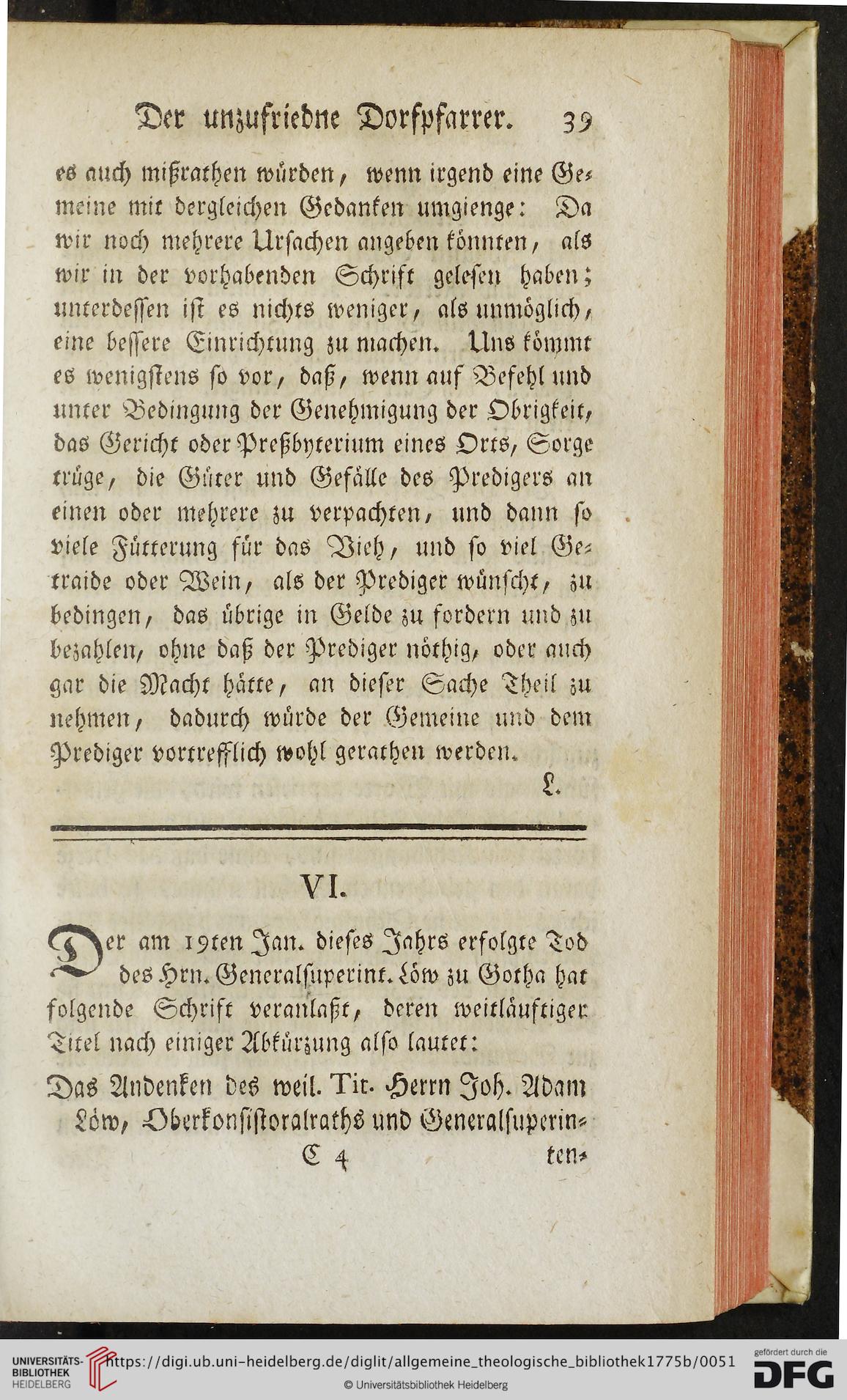 Der unzufriedne Dorfpfarrer. 39

es auch mißrathen würden, wenn irgend eine Gemeine mit dergleichen Gedanken umgienge: Da wir noch mehrere Ursachen angeben könnten, als wir in der vorhabenden Schrift gelesen haben; unterdessen ist es nichts weniger, als unmöglich, eine bessere Einrichtung zu machen. Uns kömmt es wenigstens so vor, daß, wenn auf Befehl und unter Bedingung der Genehmigung der Obrigkeit, das Gericht oder Preßbyterium eines Orts, Sorge trüge, die Güter und Gefälle des Predigers an einen oder mehrere zu verpachten, und dann so viele Fütterung für das Vieh, und so viel Getraide oder Wein, als der Prediger wünscht, zu bedingen, das übrige in Gelde zu fordern und zu bezahlen, ohne daß der Prediger nöthig, oder auch gar die Macht hätte, an dieser Sache Theil zu nehmen, dadurch würde der Gemeine und dem Prediger vortrefflich wohl gerathen werden.

L.

VI.

Der am 19ten Jan. dieses Jahrs erfolgte Tod des Hrn. Generalsuperint. Löw zu Gotha hat folgende Schrift veranlaßt, deren weitläuftiger Titel nach einiger Abkürzung also lautet:

Das Andenken des weil. Tit. Herrn Joh. Adam Löw, Oberkonsistoralraths und Generalsuperin-

C 4 ten-

UNIVERSITÄTS-BIBLIOTHEK HEIDELBERG https://digi.ub.uni-heidelberg.de/diglit/allgemeine_theologische_bibliothek1775b/0051 © Universitätsbibliothek Heidelberg gefördert durch die DFG